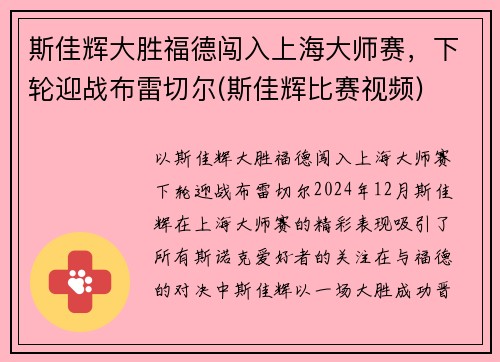 斯佳辉大胜福德闯入上海大师赛，下轮迎战布雷切尔(斯佳辉比赛视频)

以斯佳辉大胜福德闯入上海大师赛下轮迎战布雷切尔2024年12月斯佳辉在上海大师赛的精彩表现吸引了所有斯诺克爱好者的关注在与福德的对决中斯佳辉以一场大胜成功晋